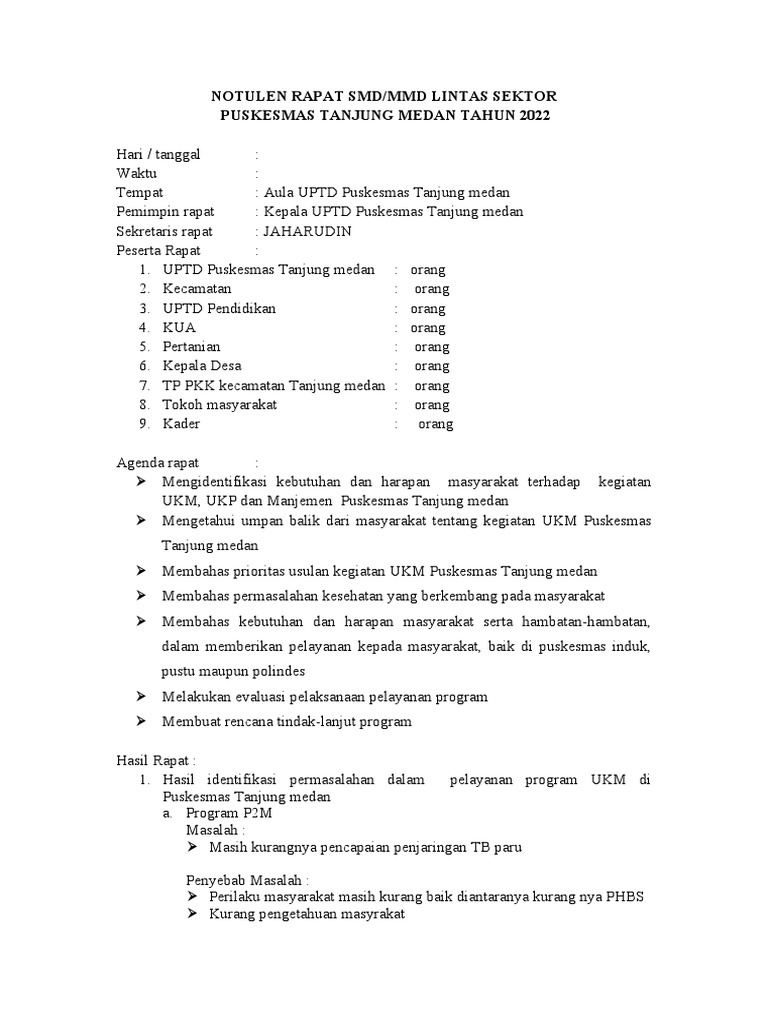 NOTULEN RAPAT SMD/MMD LINTAS SEKTOR
PUSKESMAS TANJUNG MEDAN TAHUN 2022

Hari / tanggal :
Waktu :
Tempat : Aula UPTD Puskesmas Tanjung medan
Pemimpin rapat : Kepala UPTD Puskesmas Tanjung medan
Sekretaris rapat : JAHARUDIN
Peserta Rapat :
1. UPTD Puskesmas Tanjung medan : orang
2. Kecamatan : orang
3. UPTD Pendidikan : orang
4. KUA : orang
5. Pertanian : orang
6. Kepala Desa : orang
7. TP PKK kecamatan Tanjung medan : orang
8. Tokoh masyarakat : orang
9. Kader : orang

Agenda rapat :
➢ Mengidentifikasi kebutuhan dan harapan masyarakat terhadap kegiatan UKM, UKP dan Manjemen Puskesmas Tanjung medan
➢ Mengetahui umpan balik dari masyarakat tentang kegiatan UKM Puskesmas Tanjung medan
➢ Membahas prioritas usulan kegiatan UKM Puskesmas Tanjung medan
➢ Membahas permasalahan kesehatan yang berkembang pada masyarakat
➢ Membahas kebutuhan dan harapan masyarakat serta hambatan-hambatan, dalam memberikan pelayanan kepada masyarakat, baik di puskesmas induk, pustu maupun polindes
➢ Melakukan evaluasi pelaksanaan pelayanan program
➢ Membuat rencana tindak-lanjut program

Hasil Rapat :
1. Hasil identifikasi permasalahan dalam pelayanan program UKM di Puskesmas Tanjung medan
a. Program P2M
Masalah :
➢ Masih kurangnya pencapaian penjaringan TB paru

Penyebab Masalah :
➢ Perilaku masyarakat masih kurang baik diantaranya kurang nya PHBS
➢ Kurang pengetahuan masyrakat